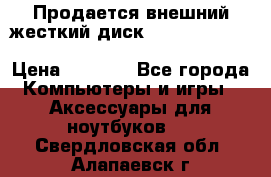 Продается внешний жесткий диск

Цена Все города Компьютеры и игры Аксессуары для ноутбуков Свердловская обл Алапаевск г